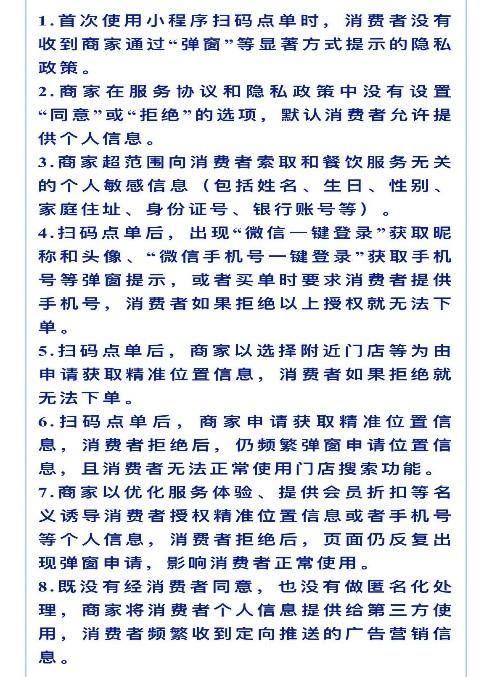 1.首次使用小程序扫码点单时，消费者没有收到商家通过“弹窗”等显著方式提示的隐私政策。

2.商家在服务协议和隐私政策中没有设置“同意”或“拒绝”的选项，默认消费者允许提供个人信息。

3.商家超范围向消费者索取和餐饮服务无关的个人敏感信息（包括姓名、生日、性别、家庭住址、身份证号、银行账号等）。

4.扫码点单后，出现“微信一键登录”获取昵称和头像、“微信手机号一键登录”获取手机号等弹窗提示，或者买单时要求消费者提供手机号，消费者如果拒绝以上授权就无法下单。

5.扫码点单后，商家以选择附近门店等为由申请获取精准位置信息，消费者如果拒绝就无法下单。

6.扫码点单后，商家申请获取精准位置信息，消费者拒绝后，仍频繁弹窗申请位置信息，且消费者无法正常使用门店搜索功能。

7.商家以优化服务体验、提供会员折扣等名义诱导消费者授权精准位置信息或者手机号等个人信息，消费者拒绝后，页面仍反复出现弹窗申请，影响消费者正常使用。

8.既没有经消费者同意，也没有做匿名化处理，商家将消费者个人信息提供给第三方使用，消费者频繁收到定向推送的广告营销信息。